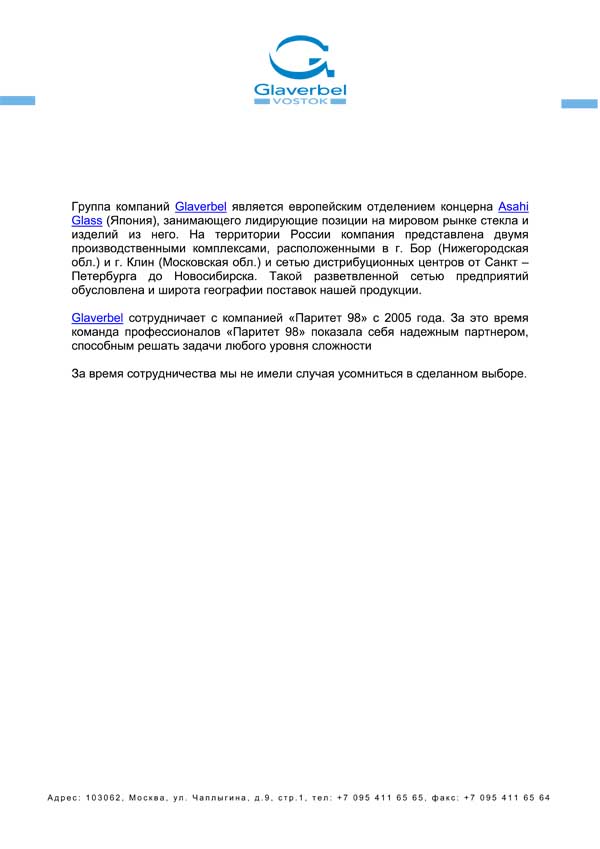 Glaverbel
VOSTOK

Группа компаний Glaverbel является европейским отделением концерна Asahi Glass (Япония), занимающего лидирующие позиции на мировом рынке стекла и изделий из него. На территории России компания представлена двумя производственными комплексами, расположенными в г. Бор (Нижегородская обл.) и г. Клин (Московская обл.) и сетью дистрибуционных центров от Санкт – Петербурга до Новосибирска. Такой разветвленной сетью предприятий обусловлена и широта географии поставок нашей продукции.

Glaverbel сотрудничает с компанией «Паритет 98» с 2005 года. За это время команда профессионалов «Паритет 98» показала себя надежным партнером, способным решать задачи любого уровня сложности

За время сотрудничества мы не имели случая усомниться в сделанном выборе.

Адрес: 103062, Москва, ул. Чаплыгина, д.9, стр.1, тел: +7 095 411 65 65, факс: +7 095 411 65 64